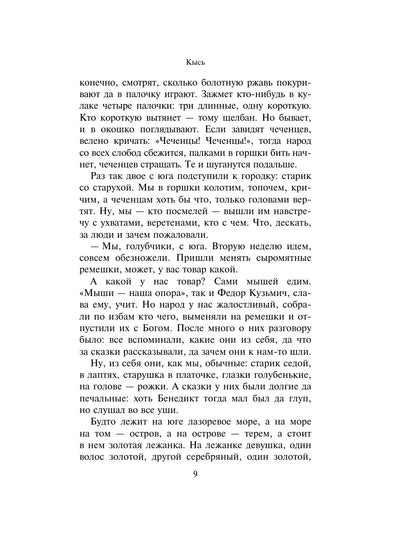 Кысь

конечно, смотрят, сколько болотную ржавь покуривают да в палочку играют. Зажмет кто-нибудь в кулаке четыре палочки: три длинные, одну короткую. Кто короткую вытянет — тому щелбан. Но бывает, и в окошко поглядывают. Если завидят чеченцев, велено кричать: «Чеченцы! Чеченцы!», тогда народ со всех слобод сбежится, палками в горшки бить начнет, чеченцев стращать. Те и шуганутся подальше.

Раз так двое с юга подступили к городку: старик со старухой. Мы в горшки колотим, топочем, кричим, а чеченцам хоть бы что, только головами вертят. Ну, мы — кто посмелей — вышли им навстречу с ухватами, веретенами, кто с чем. Что, дескать, за люди и зачем пожаловали.

— Мы, голубчики, с юга. Вторую неделю идем, совсем обезножели. Пришли менять сыромятные ремешки, может, у вас товар какой.

А какой у нас товар? Сами мышей едим. «Мыши — наша опора», так и Федор Кузьмич, слава ему, учит. Но народ у нас жалостливый, собрали по избам кто чего, выменяли на ремешки и отпустили их с Богом. После много о них разговору было: все вспоминали, какие они из себя, да что за сказки рассказывали, да зачем они к нам-то шли.

Ну, из себя они, как мы, обычные: старик седой, в лаптях, старушка в платочке, глазки голубенькие, на голове — рожки. А сказки у них были долгие да печальные: хоть Бенедикт тогда мал был да глуп, но слушал во все уши.

Будто лежит на юге лазоревое море, а на море на том — остров, а на острове — терем, а стоит в нем золотая лежанка. На лежанке девушка, один волос золотой, другой серебряный, один золотой,

9